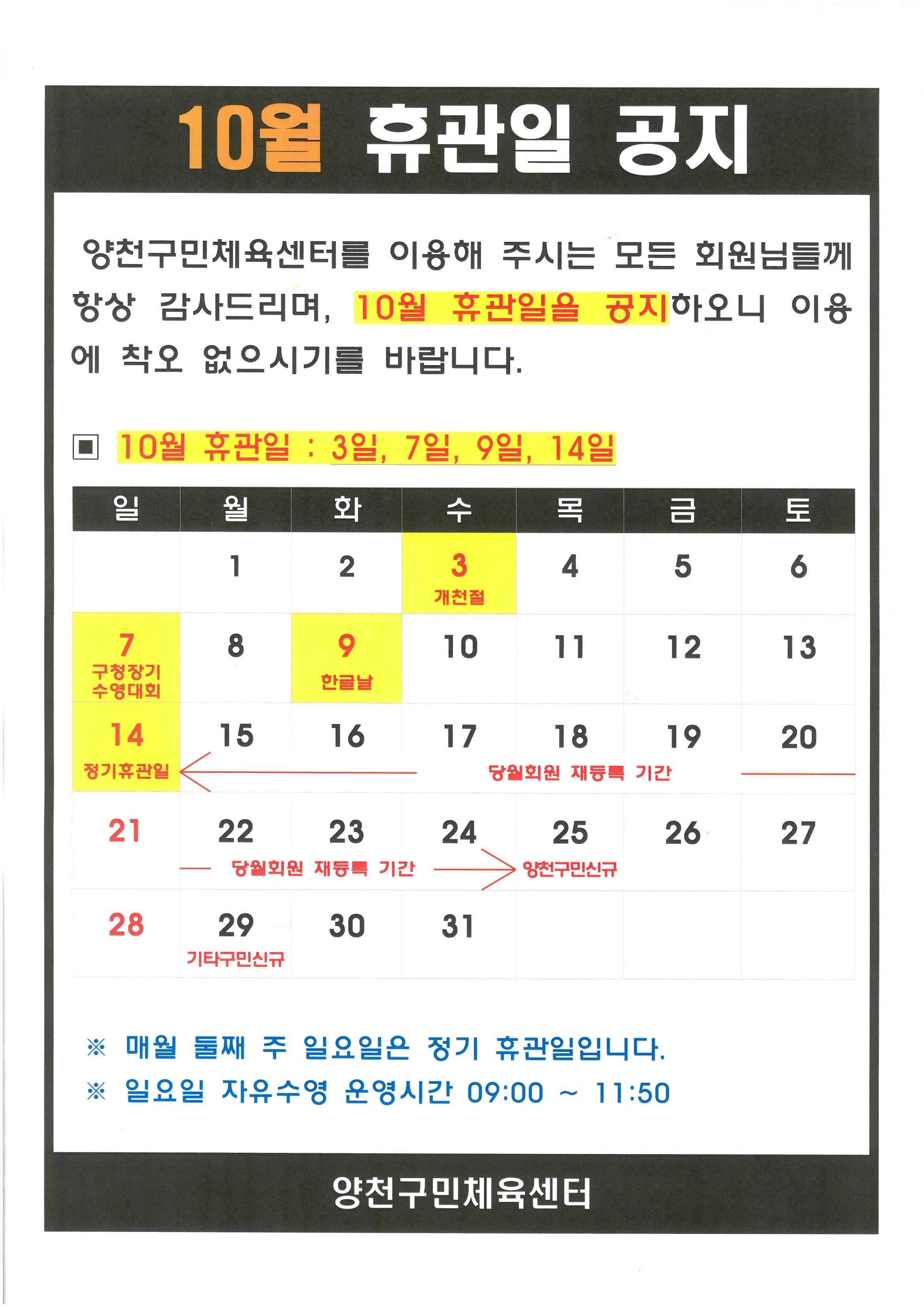 10월 휴관일 공지

양천구민체육센터를 이용해 주시는 모든 회원님들께 항상 감사드리며, 10월 휴관일을 공지하오니 이용에 착오 없으시기를 바랍니다.

▣ 10월 휴관일 : 3일, 7일, 9일, 14일

| 일 | 월 | 화 | 수 | 목 | 금 | 토 |
|---|---|---|---|---|---|---|
| | 1 | 2 | 3 개천절 | 4 | 5 | 6 |
| 7 구청장기 수영대회 | 8 | 9 한글날 | 10 | 11 | 12 | 13 |
| 14 정기휴관일 | 15 | 16 | 17 | 18 당월회원 재등록 기간 | 19 | 20 |
| 21 | 22 당월회원 재등록 기간 | 23 | 24 | 25 양천구민신규 | 26 | 27 |
| 28 | 29 기타구민신규 | 30 | 31 | | | |

※ 매월 둘째 주 일요일은 정기 휴관일입니다.
※ 일요일 자유수영 운영시간 09:00 ~ 11:50

양천구민체육센터